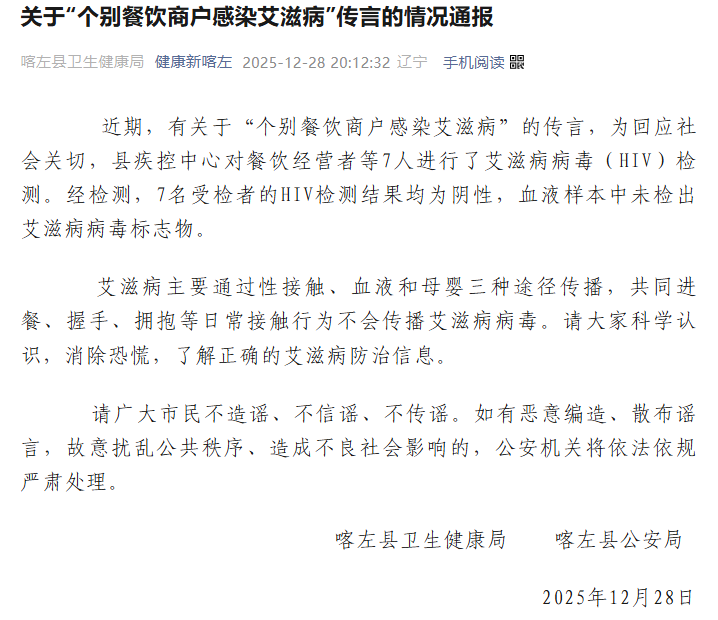 关于“个别餐饮商户感染艾滋病”传言的情况通报

喀左县卫生健康局 健康新喀左 2025-12-28 20:12:32 辽宁 手机阅读

近期，有关于“个别餐饮商户感染艾滋病”的传言，为回应社会关切，县疾控中心对餐饮经营者等7人进行了艾滋病病毒（HIV）检测。经检测，7名受检者的HIV检测结果均为阴性，血液样本中未检出艾滋病病毒标志物。

艾滋病主要通过性接触、血液和母婴三种途径传播，共同进餐、握手、拥抱等日常接触行为不会传播艾滋病病毒。请大家科学认识，消除恐慌，了解正确的艾滋病防治信息。

请广大市民不造谣、不信谣、不传谣。如有恶意编造、散布谣言，故意扰乱公共秩序、造成不良社会影响的，公安机关将依法依规严肃处理。

喀左县卫生健康局　　喀左县公安局

2025年12月28日